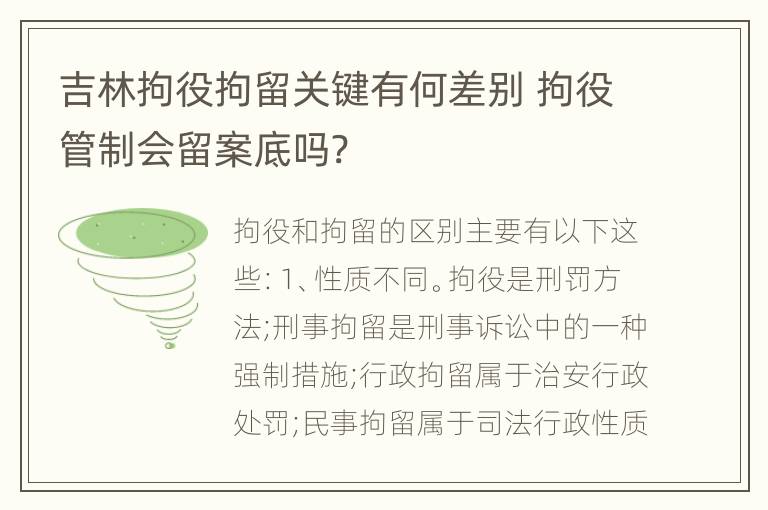 吉林拘役拘留关键有何差别 拘役管制会留案底吗?

拘役和拘留的区别主要有以下这些: 1、性质不同。拘役是刑罚方法;刑事拘留是刑事诉讼中的一种强制措施;行政拘留属于治安行政处罚;民事拘留属于司法行政性质